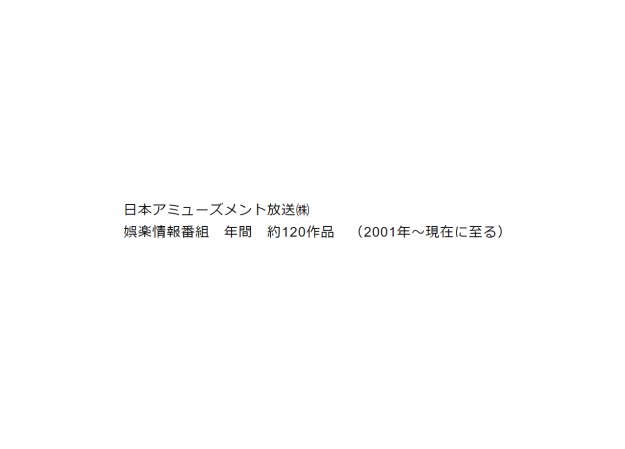 日本アミューズメント放送㈱
娯楽情報番組　年間　約120作品　（2001年～現在に至る）